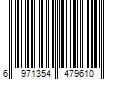 6 971354 479610